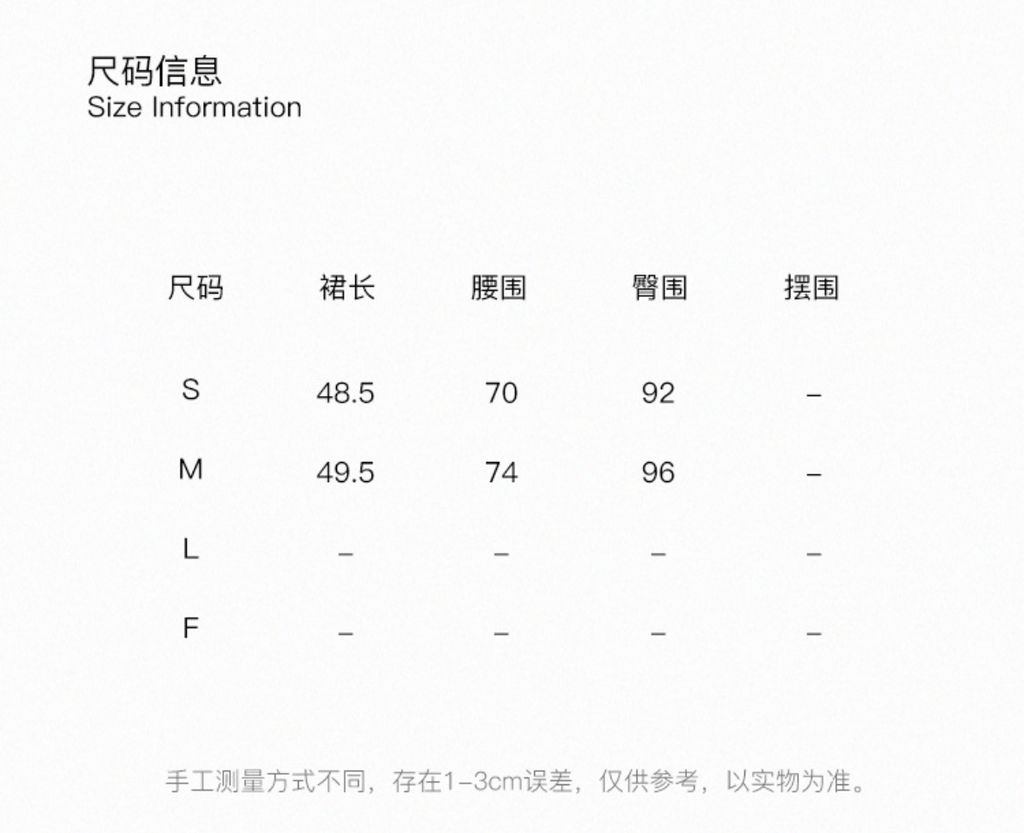 尺码信息
Size Information

| 尺码 | 裙长 | 腰围 | 臀围 | 摆围 |
|---|---|---|---|---|
| S | 48.5 | 70 | 92 | – |
| M | 49.5 | 74 | 96 | – |
| L | – | – | – | – |
| F | – | – | – | – |

手工测量方式不同，存在1-3cm误差，仅供参考，以实物为准。